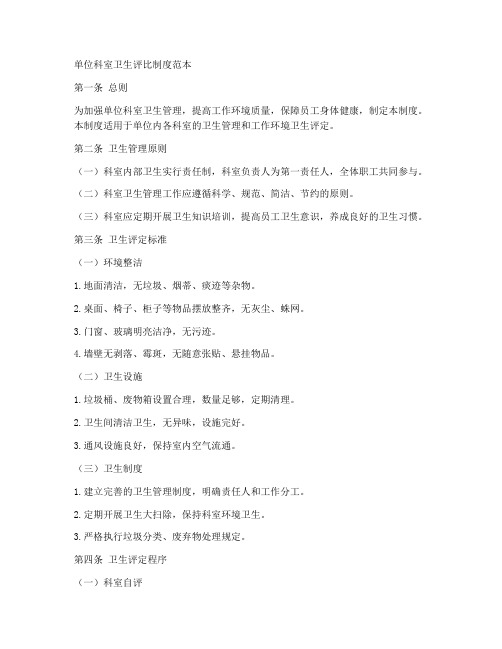 单位科室卫生评比制度范本

第一条 总则

为加强单位科室卫生管理，提高工作环境质量，保障员工身体健康，制定本制度。本制度适用于单位内各科室的卫生管理和工作环境卫生评定。

第二条 卫生管理原则

（一）科室内部卫生实行责任制，科室负责人为第一责任人，全体职工共同参与。

（二）科室卫生管理工作应遵循科学、规范、简洁、节约的原则。

（三）科室应定期开展卫生知识培训，提高员工卫生意识，养成良好的卫生习惯。

第三条 卫生评定标准

（一）环境整洁

1. 地面清洁，无垃圾、烟蒂、痰迹等杂物。

2. 桌面、椅子、柜子等物品摆放整齐，无灰尘、蛛网。

3. 门窗、玻璃明亮洁净，无污迹。

4. 墙壁无剥落、霉斑，无随意张贴、悬挂物品。

（二）卫生设施

1. 垃圾桶、废物箱设置合理，数量足够，定期清理。

2. 卫生间清洁卫生，无异味，设施完好。

3. 通风设施良好，保持室内空气流通。

（三）卫生制度

1. 建立完善的卫生管理制度，明确责任人和工作分工。

2. 定期开展卫生大扫除，保持科室环境卫生。

3. 严格执行垃圾分类、废弃物处理规定。

第四条 卫生评定程序

（一）科室自评